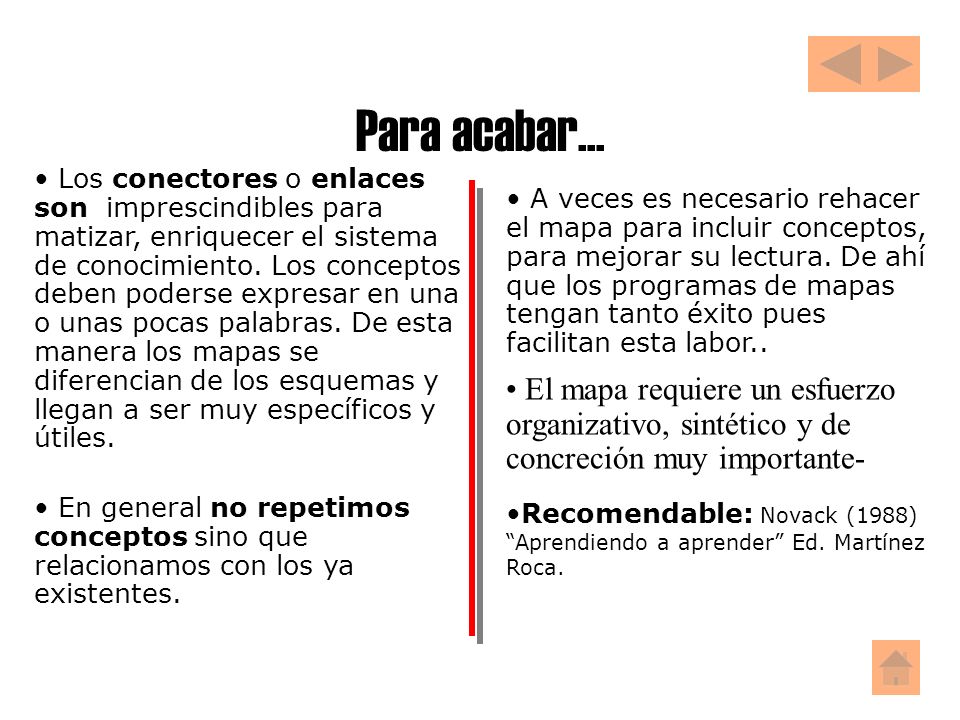 Para acabar...

• Los conectores o enlaces son imprescindibles para matizar, enriquecer el sistema de conocimiento. Los conceptos deben poderse expresar en una o unas pocas palabras. De esta manera los mapas se diferencian de los esquemas y llegan a ser muy específicos y útiles.

• En general no repetimos conceptos sino que relacionamos con los ya existentes.

• A veces es necesario rehacer el mapa para incluir conceptos, para mejorar su lectura. De ahí que los programas de mapas tengan tanto éxito pues facilitan esta labor..

• El mapa requiere un esfuerzo organizativo, sintético y de concreción muy importante-

•Recomendable: Novack (1988) "Aprendiendo a aprender" Ed. Martínez Roca.